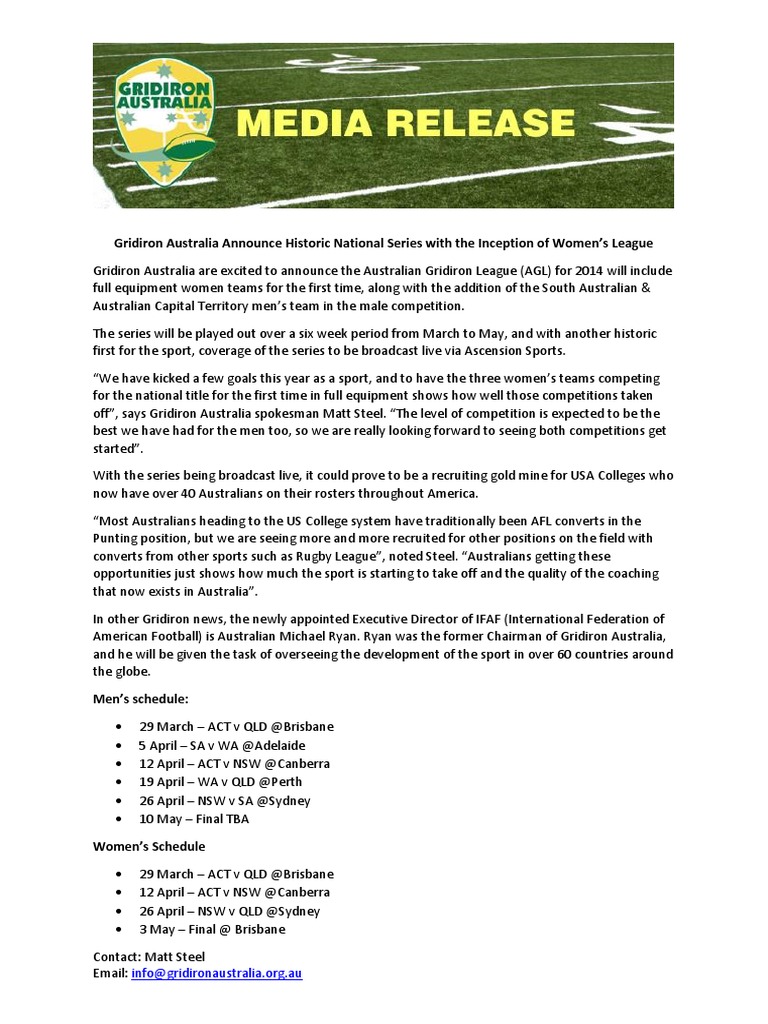 GRIDIRON AUSTRALIA

MEDIA RELEASE

Gridiron Australia Announce Historic National Series with the Inception of Women's League

Gridiron Australia are excited to announce the Australian Gridiron League (AGL) for 2014 will include full equipment women teams for the first time, along with the addition of the South Australian & Australian Capital Territory men's team in the male competition.

The series will be played out over a six week period from March to May, and with another historic first for the sport, coverage of the series to be broadcast live via Ascension Sports.

"We have kicked a few goals this year as a sport, and to have the three women's teams competing for the national title for the first time in full equipment shows how well those competitions taken off", says Gridiron Australia spokesman Matt Steel. "The level of competition is expected to be the best we have had for the men too, so we are really looking forward to seeing both competitions get started".

With the series being broadcast live, it could prove to be a recruiting gold mine for USA Colleges who now have over 40 Australians on their rosters throughout America.

"Most Australians heading to the US College system have traditionally been AFL converts in the Punting position, but we are seeing more and more recruited for other positions on the field with converts from other sports such as Rugby League", noted Steel. "Australians getting these opportunities just shows how much the sport is starting to take off and the quality of the coaching that now exists in Australia".

In other Gridiron news, the newly appointed Executive Director of IFAF (International Federation of American Football) is Australian Michael Ryan. Ryan was the former Chairman of Gridiron Australia, and he will be given the task of overseeing the development of the sport in over 60 countries around the globe.

Men's schedule:

• 29 March – ACT v QLD @Brisbane
• 5 April – SA v WA @Adelaide
• 12 April – ACT v NSW @Canberra
• 19 April – WA v QLD @Perth
• 26 April – NSW v SA @Sydney
• 10 May – Final TBA

Women's Schedule

• 29 March – ACT v QLD @Brisbane
• 12 April – ACT v NSW @Canberra
• 26 April – NSW v QLD @Sydney
• 3 May – Final @ Brisbane

Contact: Matt Steel
Email: info@gridironaustralia.org.au